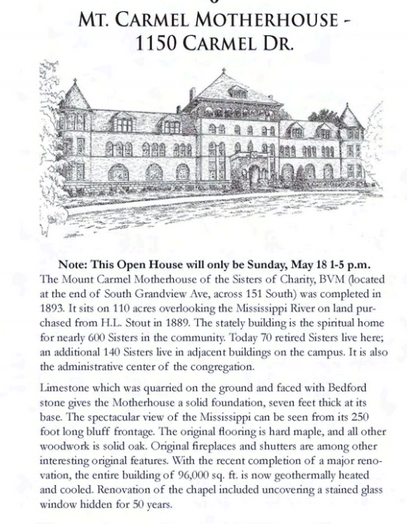 MT. CARMEL MOTHERHOUSE - 1150 CARMEL DR.

Note: This Open House will only be Sunday, May 18 1-5 p.m.
The Mount Carmel Motherhouse of the Sisters of Charity, BVM (located at the end of South Grandview Ave, across 151 South) was completed in 1893. It sits on 110 acres overlooking the Mississippi River on land purchased from H.L. Stout in 1889. The stately building is the spiritual home for nearly 600 Sisters in the community. Today 70 retired Sisters live here; an additional 140 Sisters live in adjacent buildings on the campus. It is also the administrative center of the congregation.

Limestone which was quarried on the ground and faced with Bedford stone gives the Motherhouse a solid foundation, seven feet thick at its base. The spectacular view of the Mississippi can be seen from its 250 foot long bluff frontage. The original flooring is hard maple, and all other woodwork is solid oak. Original fireplaces and shutters are among other interesting original features. With the recent completion of a major renovation, the entire building of 96,000 sq. ft. is now geothermally heated and cooled. Renovation of the chapel included uncovering a stained glass window hidden for 50 years.